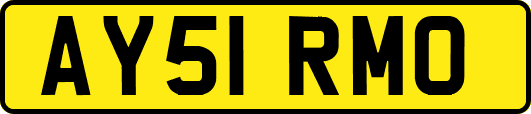 AY51 RMO